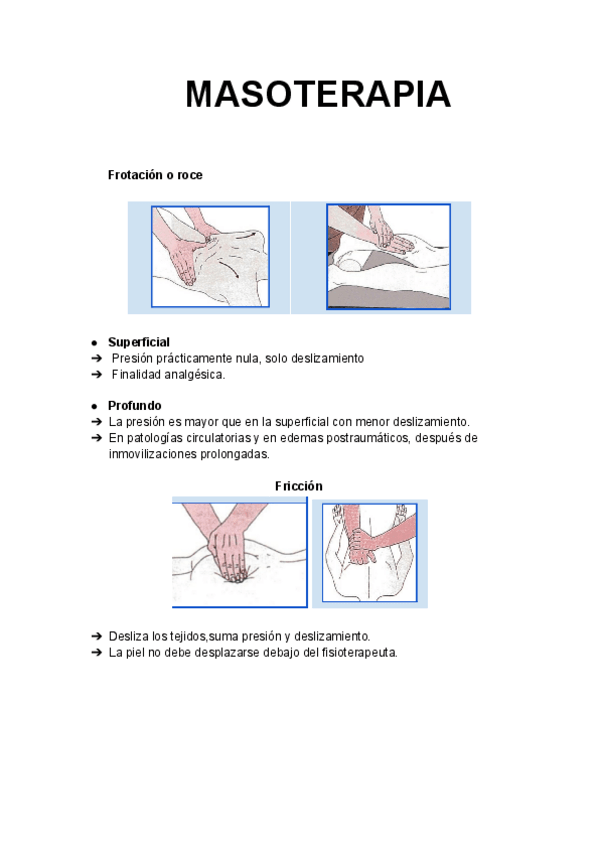 MASOTERAPIA

Frotación o roce

● Superficial
➔ Presión prácticamente nula, solo deslizamiento
➔ Finalidad analgésica.

● Profundo
➔ La presión es mayor que en la superficial con menor deslizamiento.
➔ En patologías circulatorias y en edemas postraumáticos, después de inmovilizaciones prolongadas.

Fricción

➔ Desliza los tejidos,suma presión y deslizamiento.
➔ La piel no debe desplazarse debajo del fisioterapeuta.